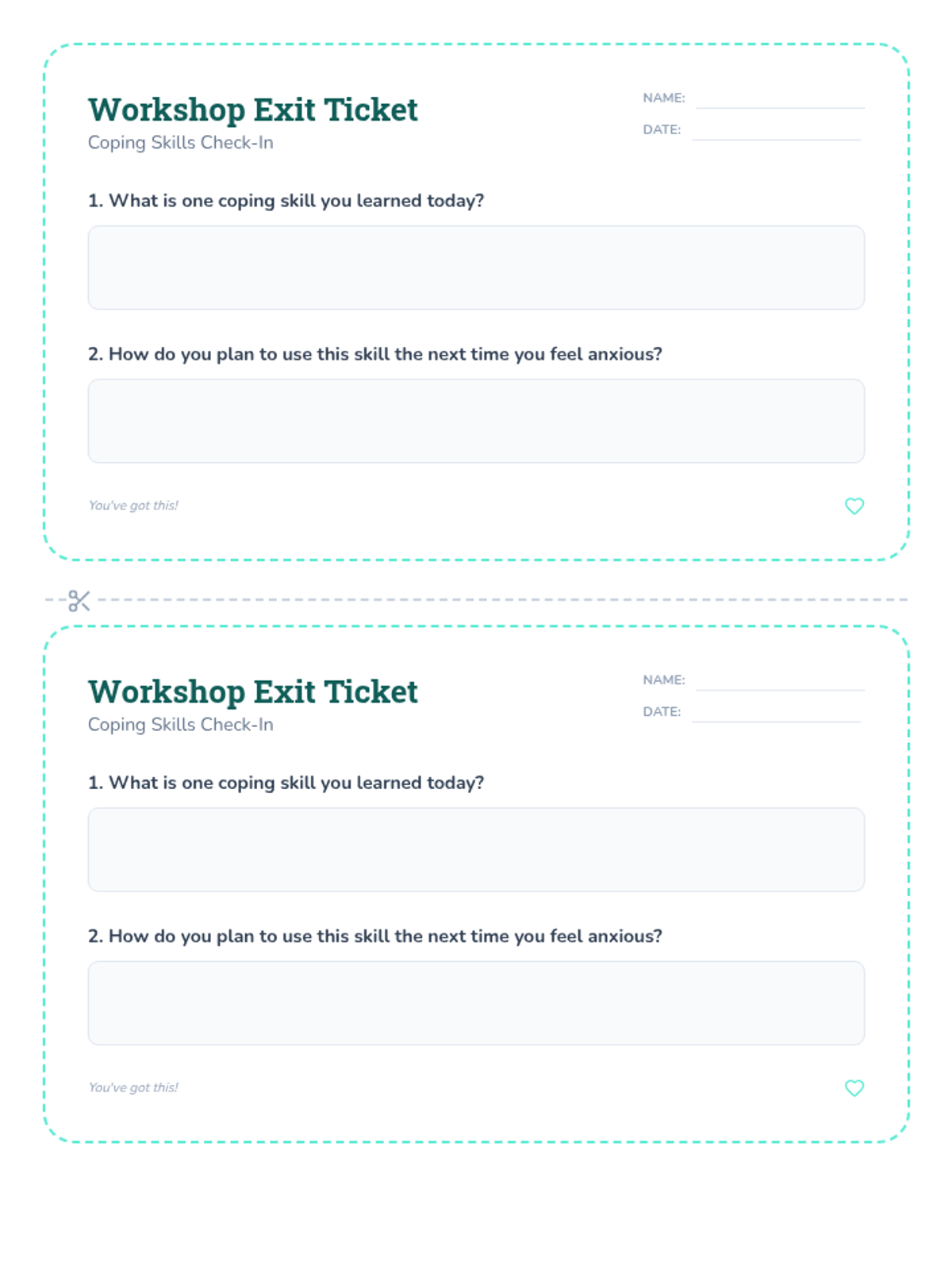 Workshop Exit Ticket
Coping Skills Check-In

NAME: ____
DATE: ____

1. What is one coping skill you learned today?

2. How do you plan to use this skill the next time you feel anxious?

You've got this!

Workshop Exit Ticket
Coping Skills Check-In

NAME: ____
DATE: ____

1. What is one coping skill you learned today?

2. How do you plan to use this skill the next time you feel anxious?

You've got this!